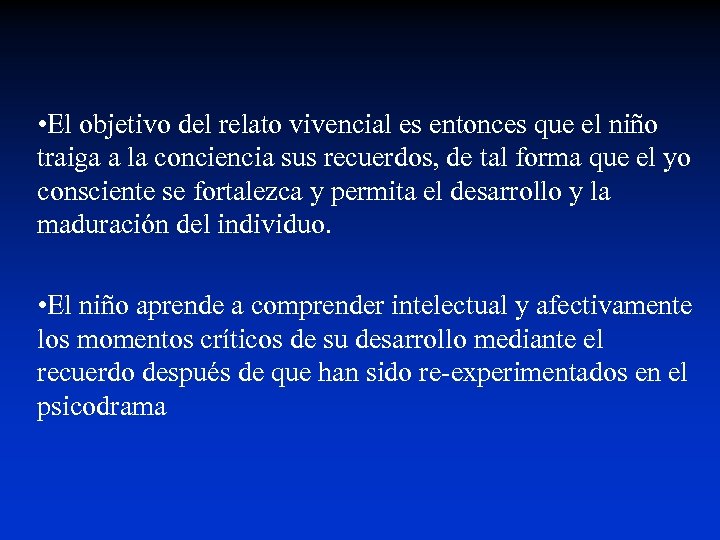 •El objetivo del relato vivencial es entonces que el niño traiga a la conciencia sus recuerdos, de tal forma que el yo consciente se fortalezca y permita el desarrollo y la maduración del individuo.

•El niño aprende a comprender intelectual y afectivamente los momentos críticos de su desarrollo mediante el recuerdo después de que han sido re-experimentados en el psicodrama